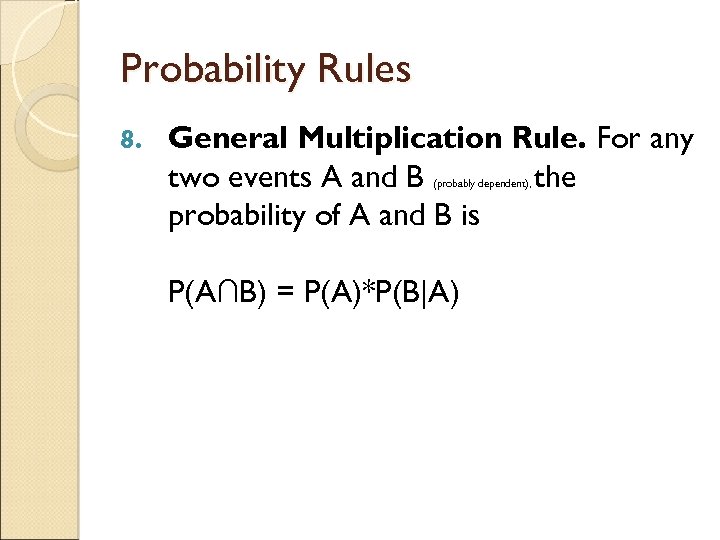 Probability Rules

8. General Multiplication Rule. For any two events A and B (probably dependent), the probability of A and B is

$P(A \cap B) = P(A)*P(B|A)$